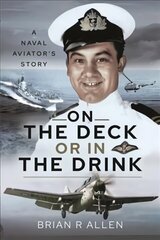 A NAVAL AVIATOR'S STORY

ON THE DECK OR IN THE DRINK

BRIAN R ALLEN